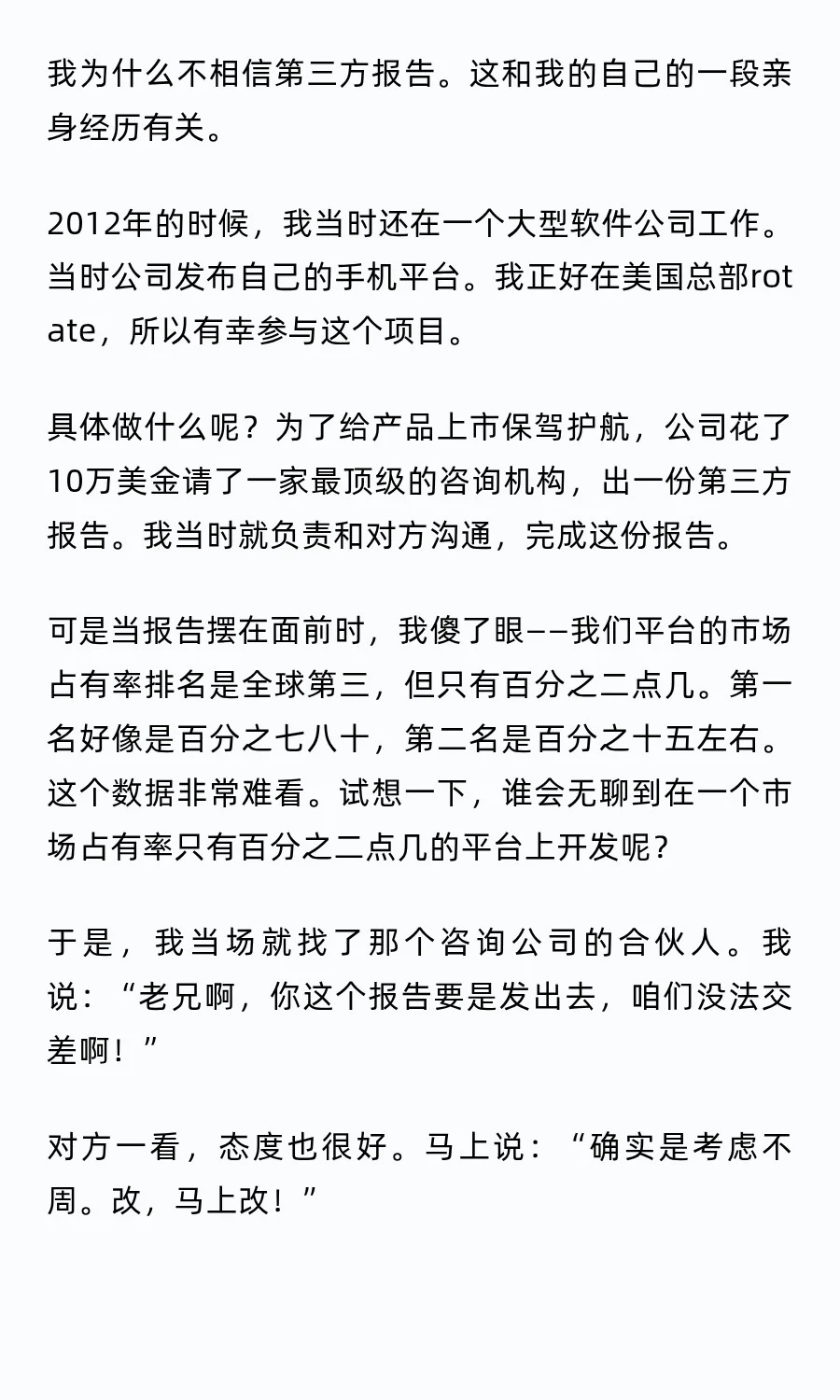 我为什么不相信第三方报告。这和我的自己的一段亲身经历有关。

2012年的时候，我当时还在一个大型软件公司工作。当时公司发布自己的手机平台。我正好在美国总部rotate，所以有幸参与这个项目。

具体做什么呢？为了给产品上市保驾护航，公司花了10万美金请了一家最顶级的咨询机构，出一份第三方报告。我当时就负责和对方沟通，完成这份报告。

可是当报告摆在面前时，我傻了眼——我们平台的市场占有率排名是全球第三，但只有百分之二点几。第一名好像是百分之七八十，第二名是百分之十五左右。这个数据非常难看。试想一下，谁会无聊到在一个市场占有率只有百分之二点几的平台上开发呢？

于是，我当场就找了那个咨询公司的合伙人。我说：“老兄啊，你这个报告要是发出去，咱们没法交差啊！”

对方一看，态度也很好。马上说：“确实是考虑不周。改，马上改！”